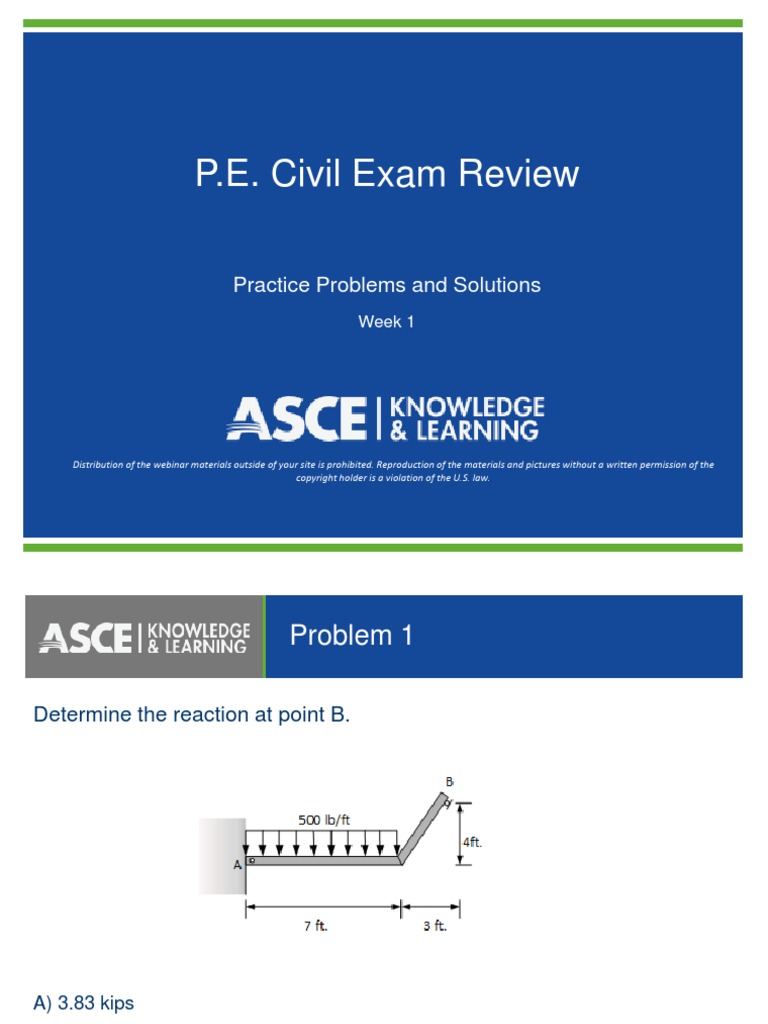 P.E. Civil Exam Review

Practice Problems and Solutions

Week 1

ASCE | KNOWLEDGE & LEARNING

Distribution of the webinar materials outside of your site is prohibited. Reproduction of the materials and pictures without a written permission of the copyright holder is a violation of the U.S. law.

ASCE | KNOWLEDGE & LEARNING

Problem 1

Determine the reaction at point B.

B
500 lb/ft
4ft.
A
7 ft.
3 ft.

A) 3.83 kips